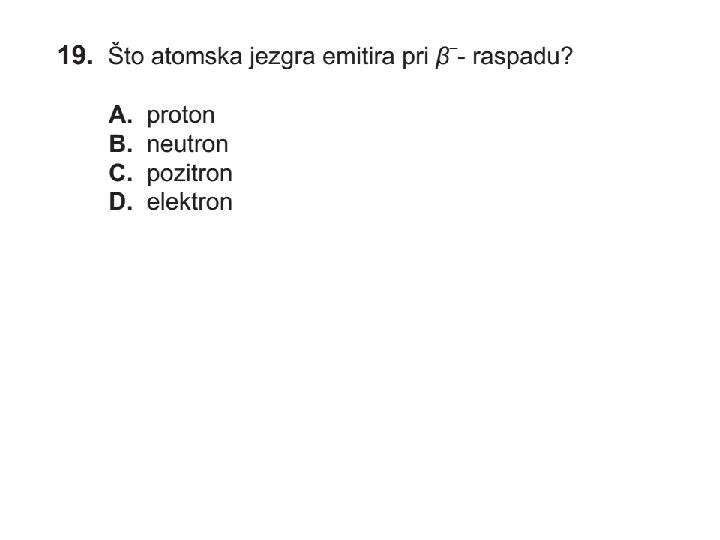 19. Što atomska jezgra emitira pri $\beta^-$- raspadu?

A. proton
B. neutron
C. pozitron
D. elektron